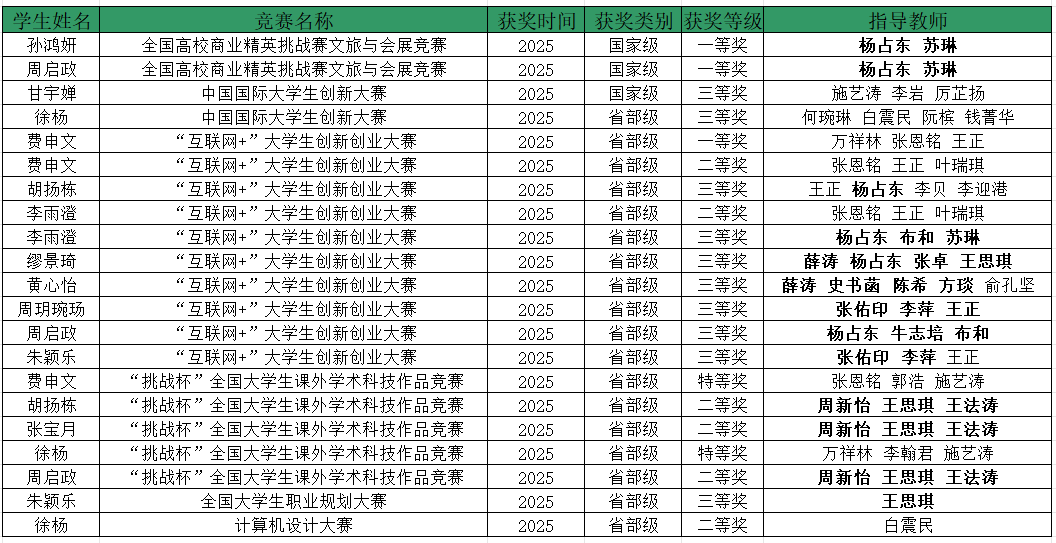 | 学生姓名 | 竞赛名称 | 获奖时间 | 获奖类别 | 获奖等级 | 指导教师 |
|---|---|---|---|---|---|
| 孙鸿妍 | 全国高校商业精英挑战赛文旅与会展竞赛 | 2025 | 国家级 | 一等奖 | 杨占东 苏琳 |
| 周启政 | 全国高校商业精英挑战赛文旅与会展竞赛 | 2025 | 国家级 | 一等奖 | 杨占东 苏琳 |
| 甘宇婵 | 中国国际大学生创新大赛 | 2025 | 国家级 | 三等奖 | 施艺涛 李岩 厉芷扬 |
| 徐杨 | 中国国际大学生创新大赛 | 2025 | 省部级 | 三等奖 | 何琬琳 白震民 阮槟 钱菁华 |
| 费申文 | “互联网+”大学生创新创业大赛 | 2025 | 省部级 | 一等奖 | 万祥林 张恩铭 王正 |
| 费申文 | “互联网+”大学生创新创业大赛 | 2025 | 省部级 | 二等奖 | 张恩铭 王正 叶瑞琪 |
| 胡扬栋 | “互联网+”大学生创新创业大赛 | 2025 | 省部级 | 三等奖 | 王正 杨占东 李贝 李迎港 |
| 李雨澄 | “互联网+”大学生创新创业大赛 | 2025 | 省部级 | 二等奖 | 张恩铭 王正 叶瑞琪 |
| 李雨澄 | “互联网+”大学生创新创业大赛 | 2025 | 省部级 | 三等奖 | 杨占东 布和 苏琳 |
| 缪景琦 | “互联网+”大学生创新创业大赛 | 2025 | 省部级 | 三等奖 | 薛涛 杨占东 张卓 王思琪 |
| 黄心怡 | “互联网+”大学生创新创业大赛 | 2025 | 省部级 | 三等奖 | 薛涛 史书菡 陈希 方琰 俞孔坚 |
| 周玥琬玚 | “互联网+”大学生创新创业大赛 | 2025 | 省部级 | 三等奖 | 张佑印 李萍 王正 |
| 周启政 | “互联网+”大学生创新创业大赛 | 2025 | 省部级 | 三等奖 | 杨占东 牛志培 布和 |
| 朱颖乐 | “互联网+”大学生创新创业大赛 | 2025 | 省部级 | 三等奖 | 张佑印 李萍 王正 |
| 费申文 | “挑战杯”全国大学生课外学术科技作品竞赛 | 2025 | 省部级 | 特等奖 | 张恩铭 郭浩 施艺涛 |
| 胡扬栋 | “挑战杯”全国大学生课外学术科技作品竞赛 | 2025 | 省部级 | 二等奖 | 周新怡 王思琪 王法涛 |
| 张宝月 | “挑战杯”全国大学生课外学术科技作品竞赛 | 2025 | 省部级 | 二等奖 | 周新怡 王思琪 王法涛 |
| 徐杨 | “挑战杯”全国大学生课外学术科技作品竞赛 | 2025 | 省部级 | 特等奖 | 万祥林 李翰君 施艺涛 |
| 周启政 | “挑战杯”全国大学生课外学术科技作品竞赛 | 2025 | 省部级 | 二等奖 | 周新怡 王思琪 王法涛 |
| 朱颖乐 | 全国大学生职业规划大赛 | 2025 | 省部级 | 三等奖 | 王思琪 |
| 徐杨 | 计算机设计大赛 | 2025 | 省部级 | 二等奖 | 白震民 |